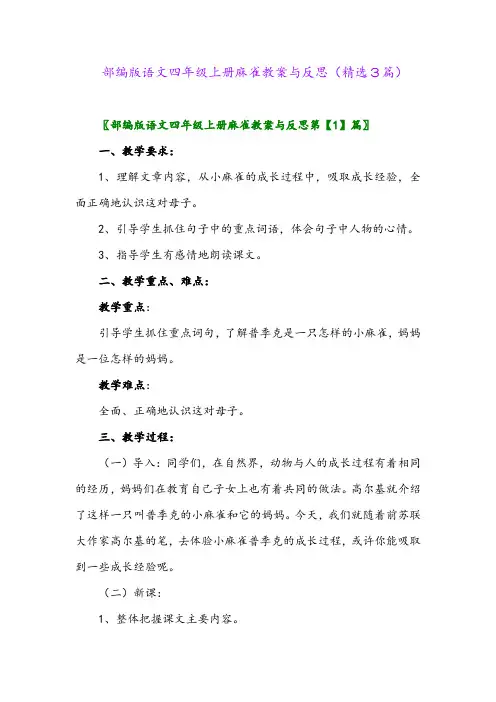 部编版语文四年级上册麻雀教案与反思（精选３篇）

〖部编版语文四年级上册麻雀教案与反思第【1】篇〗

一、教学要求：

1、理解文章内容，从小麻雀的成长过程中，吸取成长经验，全面正确地认识这对母子。

2、引导学生抓住句子中的重点词语，体会句子中人物的心情。

3、指导学生有感情地朗读课文。

二、教学重点、难点：

教学重点：

引导学生抓住重点词句，了解普季克是一只怎样的小麻雀，妈妈是一位怎样的妈妈。

教学难点：

全面、正确地认识这对母子。

三、教学过程：

（一）导入：同学们，在自然界，动物与人的成长过程有着相同的经历，妈妈们在教育自己子女上也有着共同的做法。高尔基就介绍了这样一只叫普季克的小麻雀和它的妈妈。今天，我们就随着前苏联大作家高尔基的笔，去体验小麻雀普季克的成长过程，或许你能吸取到一些成长经验呢。

（二）新课：

1、整体把握课文主要内容。